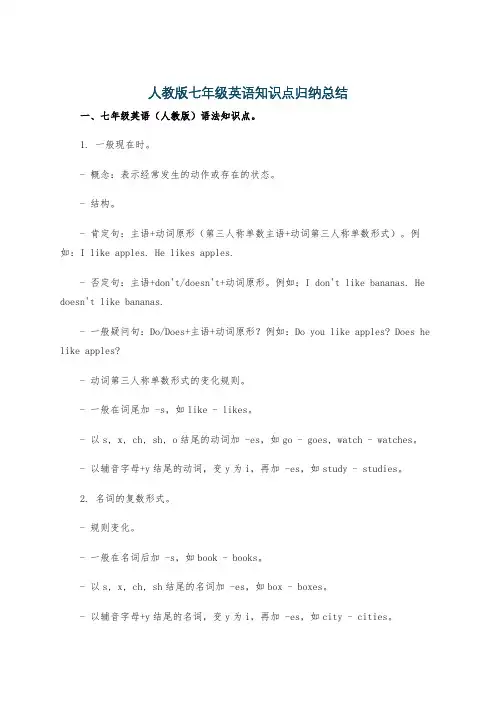 人教版七年级英语知识点归纳总结

一、七年级英语（人教版）语法知识点。

1. 一般现在时。

- 概念：表示经常发生的动作或存在的状态。

- 结构。

- 肯定句：主语+动词原形（第三人称单数主语+动词第三人称单数形式）。例如：I like apples. He likes apples.

- 否定句：主语+don't/doesn't+动词原形。例如：I don't like bananas. He doesn't like bananas.

- 一般疑问句：Do/Does+主语+动词原形？例如：Do you like apples? Does he like apples?

- 动词第三人称单数形式的变化规则。

- 一般在词尾加 -s，如 like - likes。

- 以 s, x, ch, sh, o 结尾的动词加 -es，如 go - goes, watch - watches。

- 以辅音字母+y 结尾的动词，变 y 为 i，再加 -es，如 study - studies。

2. 名词的复数形式。

- 规则变化。

- 一般在名词后加 -s，如 book - books。

- 以 s, x, ch, sh 结尾的名词加 -es，如 box - boxes。

- 以辅音字母+y 结尾的名词，变 y 为 i，再加 -es，如 city - cities。